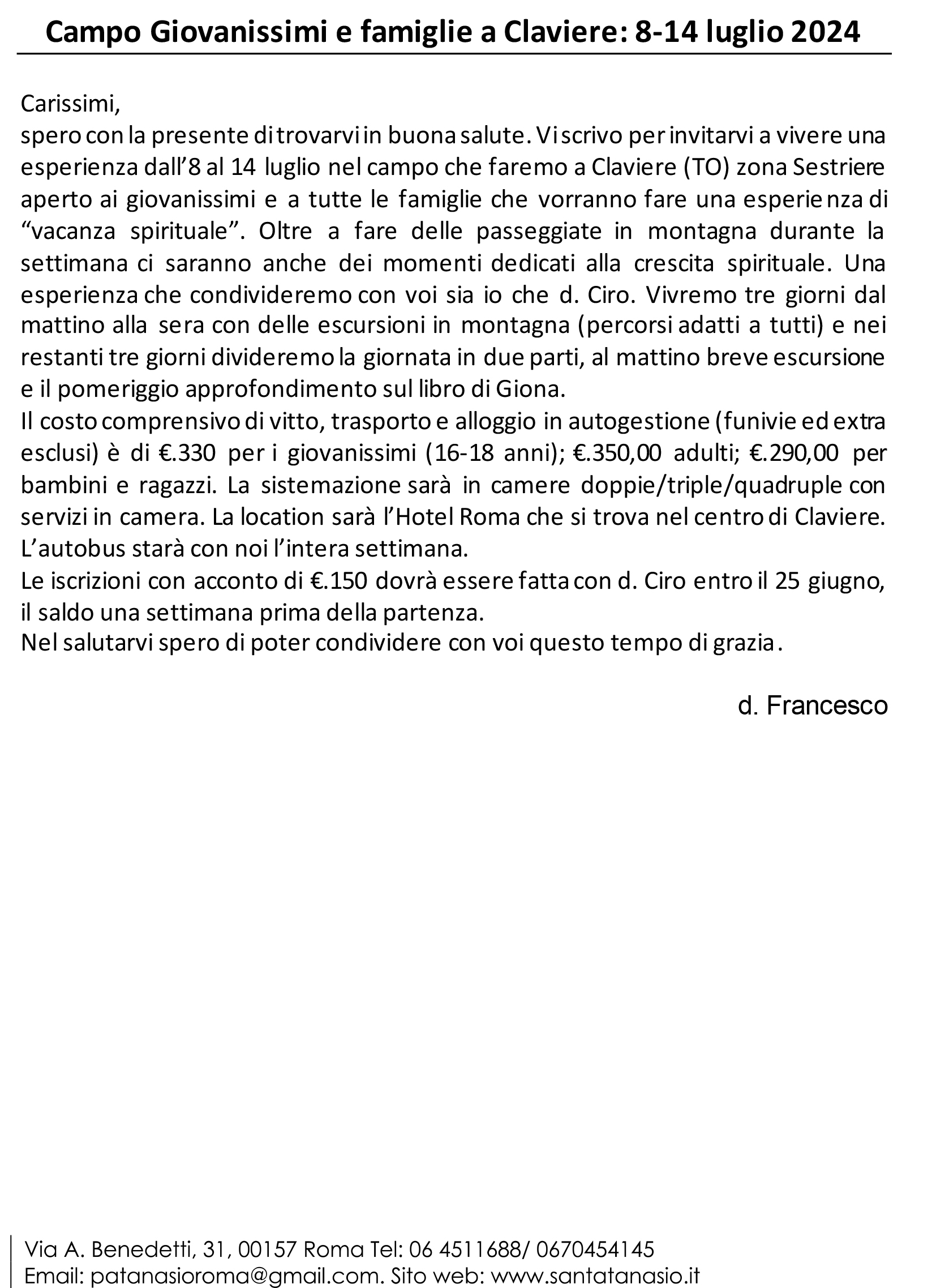 Campo Giovanissimi e famiglie a Claviere: 8-14 luglio 2024

Carissimi,
spero con la presente di trovarvi in buona salute. Vi scrivo per invitarvi a vivere una esperienza dall'8 al 14 luglio nel campo che faremo a Claviere (TO) zona Sestriere aperto ai giovanissimi e a tutte le famiglie che vorranno fare una esperienza di "vacanza spirituale". Oltre a fare delle passeggiate in montagna durante la settimana ci saranno anche dei momenti dedicati alla crescita spirituale. Una esperienza che condivideremo con voi sia io che d. Ciro. Vivremo tre giorni dal mattino alla sera con delle escursioni in montagna (percorsi adatti a tutti) e nei restanti tre giorni divideremo la giornata in due parti, al mattino breve escursione e il pomeriggio approfondimento sul libro di Giona.
Il costo comprensivo di vitto, trasporto e alloggio in autogestione (funivie ed extra esclusi) è di €.330 per i giovanissimi (16-18 anni); €.350,00 adulti; €.290,00 per bambini e ragazzi. La sistemazione sarà in camere doppie/triple/quadruple con servizi in camera. La location sarà l'Hotel Roma che si trova nel centro di Claviere. L'autobus starà con noi l'intera settimana.
Le iscrizioni con acconto di €.150 dovrà essere fatta con d. Ciro entro il 25 giugno, il saldo una settimana prima della partenza.
Nel salutarvi spero di poter condividere con voi questo tempo di grazia.

d. Francesco

Via A. Benedetti, 31, 00157 Roma Tel: 06 4511688/ 0670454145
Email: patanasioroma@gmail.com. Sito web: www.santatanasio.it